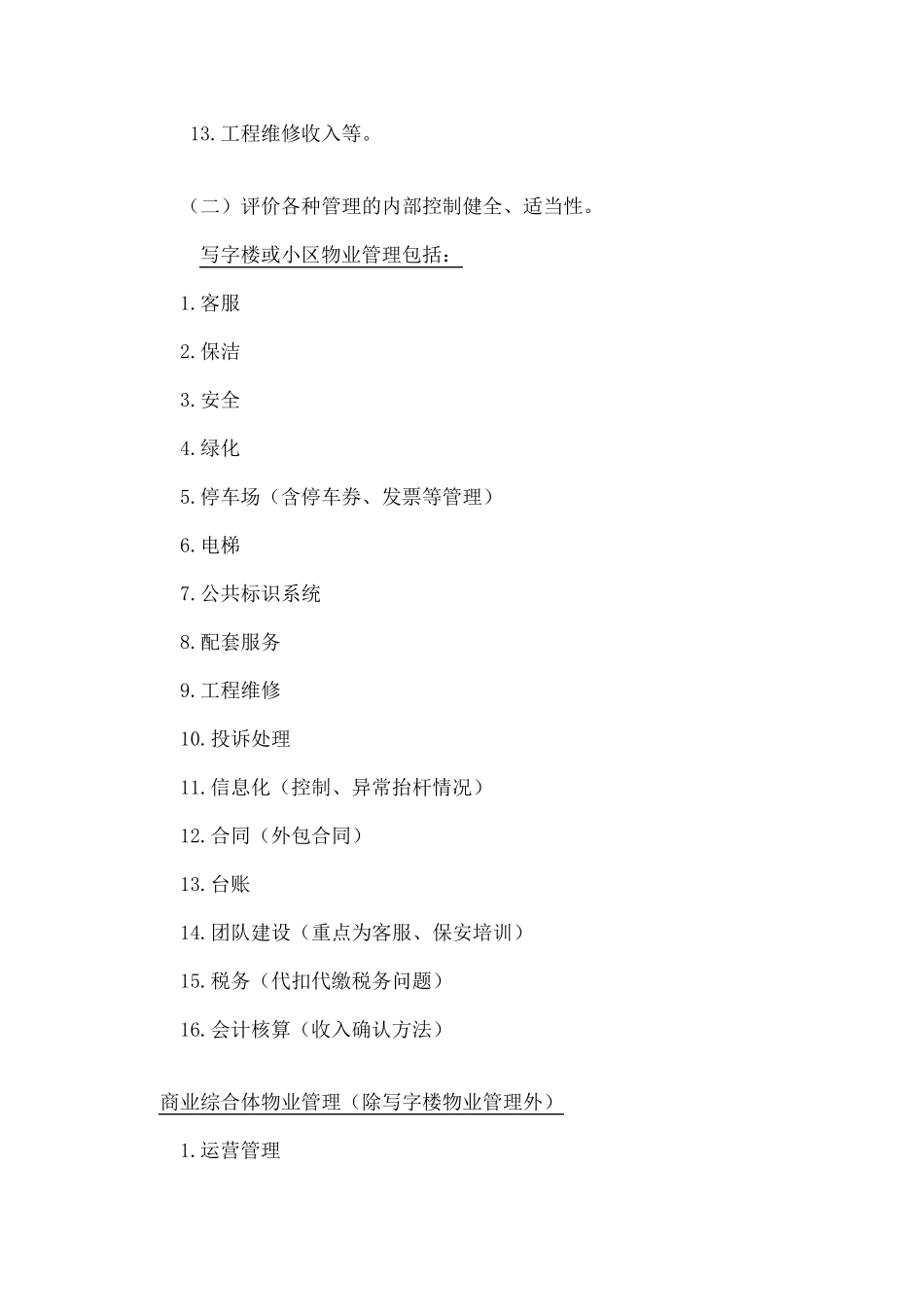 13.工程维修收入等。

（二）评价各种管理的内部控制健全、适当性。

写字楼或小区物业管理包括：

1.客服

2.保洁

3.安全

4.绿化

5.停车场（含停车券、发票等管理）

6.电梯

7.公共标识系统

8.配套服务

9.工程维修

10.投诉处理

11.信息化（控制、异常抬杆情况）

12.合同（外包合同）

13.台账

14.团队建设（重点为客服、保安培训）

15.税务（代扣代缴税务问题）

16.会计核算（收入确认方法）

商业综合体物业管理（除写字楼物业管理外）

1.运营管理